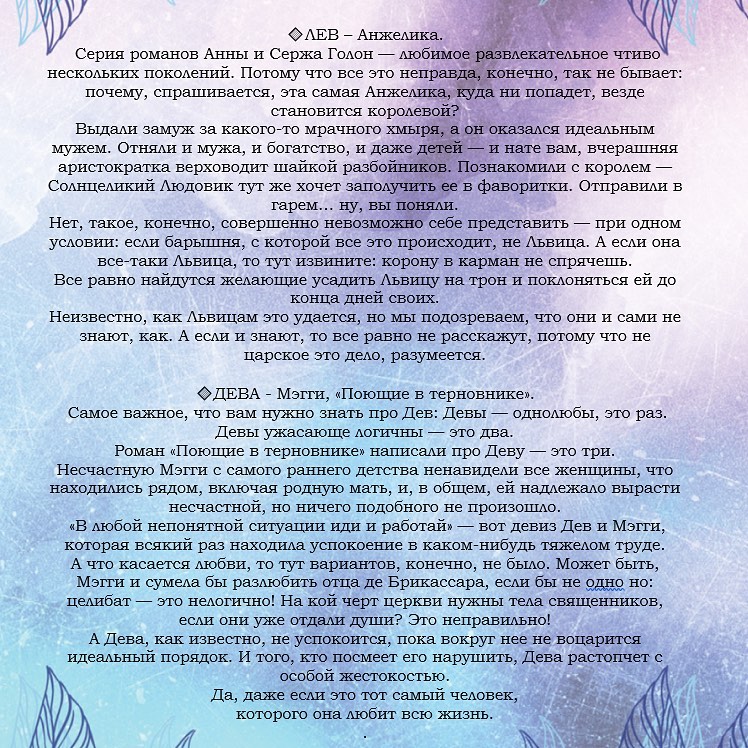 ◈ЛЕВ – Анжелика.
Серия романов Анны и Сержа Голон — любимое развлекательное чтиво нескольких поколений. Потому что все это неправда, конечно, так не бывает: почему, спрашивается, эта самая Анжелика, куда ни попадет, везде становится королевой?
Выдали замуж за какого-то мрачного хмыря, а он оказался идеальным мужем. Отняли и мужа, и богатство, и даже детей — и нате вам, вчерашняя аристократка верховодит шайкой разбойников. Познакомили с королем — Солнцеликий Людовик тут же хочет заполучить ее в фаворитки. Отправили в гарем… ну, вы поняли.
Нет, такое, конечно, совершенно невозможно себе представить — при одном условии: если барышня, с которой все это происходит, не Львица. А если она все-таки Львица, то тут извините: корону в карман не спрячешь.
Все равно найдутся желающие усадить Львицу на трон и поклоняться ей до конца дней своих.
Неизвестно, как Львицам это удается, но мы подозреваем, что они и сами не знают, как. А если и знают, то все равно не расскажут, потому что не царское это дело, разумеется.

◈ДЕВА - Мэгги, «Поющие в терновнике».
Самое важное, что вам нужно знать про Дев: Девы — однолюбы, это раз.
Девы ужасающе логичны — это два.
Роман «Поющие в терновнике» написали про Деву — это три.
Несчастную Мэгги с самого раннего детства ненавидели все женщины, что находились рядом, включая родную мать, и, в общем, ей надлежало вырасти несчастной, но ничего подобного не произошло.
«В любой непонятной ситуации иди и работай» — вот девиз Дев и Мэгги, которая всякий раз находила успокоение в каком-нибудь тяжелом труде.
А что касается любви, то тут вариантов, конечно, не было. Может быть, Мэгги и сумела бы разлюбить отца де Брикассара, если бы не одно но: целибат — это нелогично! На кой черт церкви нужны тела священников, если они уже отдали души? Это неправильно!
А Дева, как известно, не успокоится, пока вокруг нее не воцарится идеальный порядок. И того, кто посмеет его нарушить, Дева растопчет с особой жестокостью.
Да, даже если это тот самый человек, которого она любит всю жизнь.
.